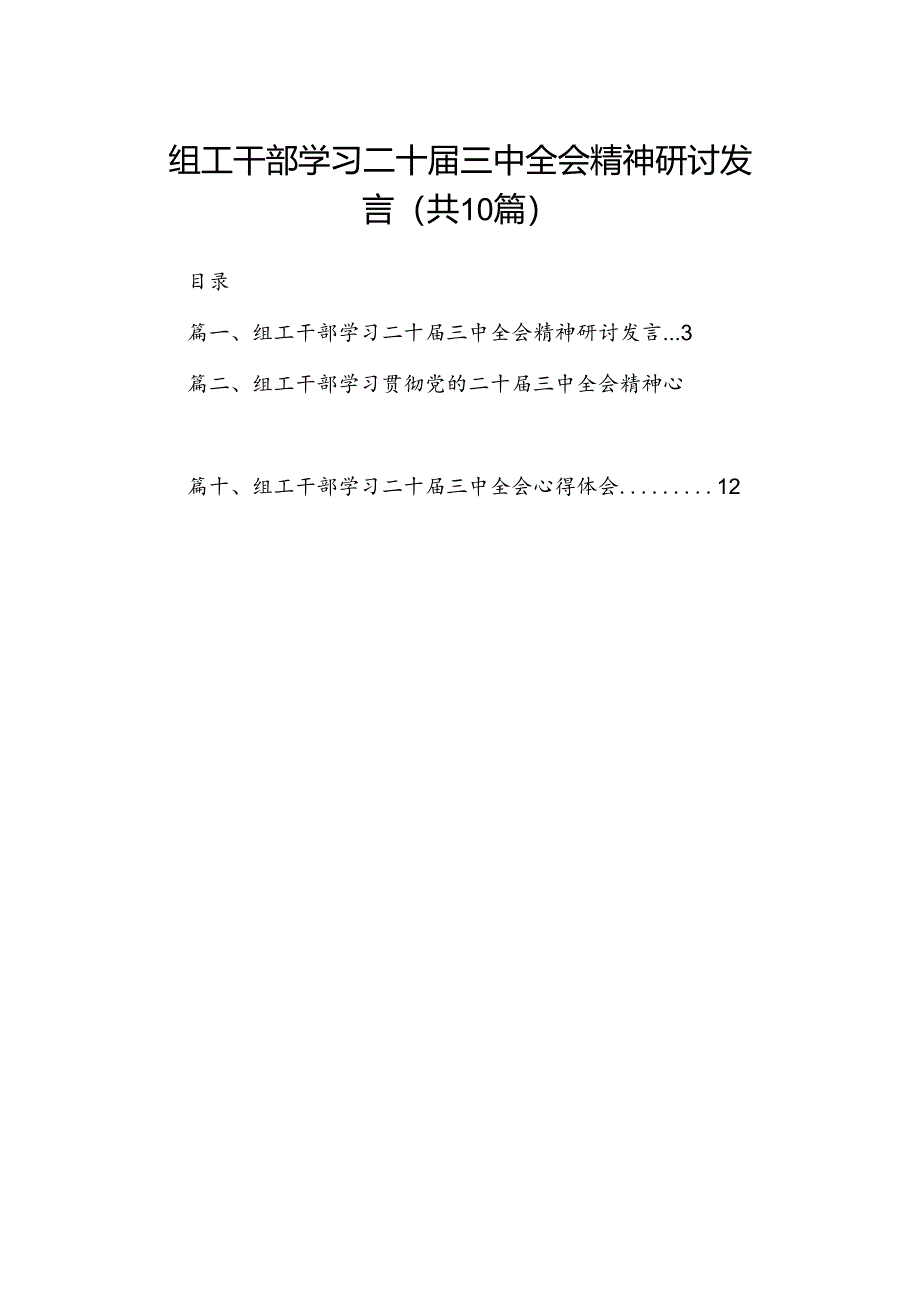 组工干部学习二十届三中全会精神研讨发言（共10篇）

目录

篇一、组工干部学习二十届三中全会精神研讨发言...3

篇二、组工干部学习贯彻党的二十届三中全会精神心

篇十、组工干部学习二十届三中全会心得体会.........12